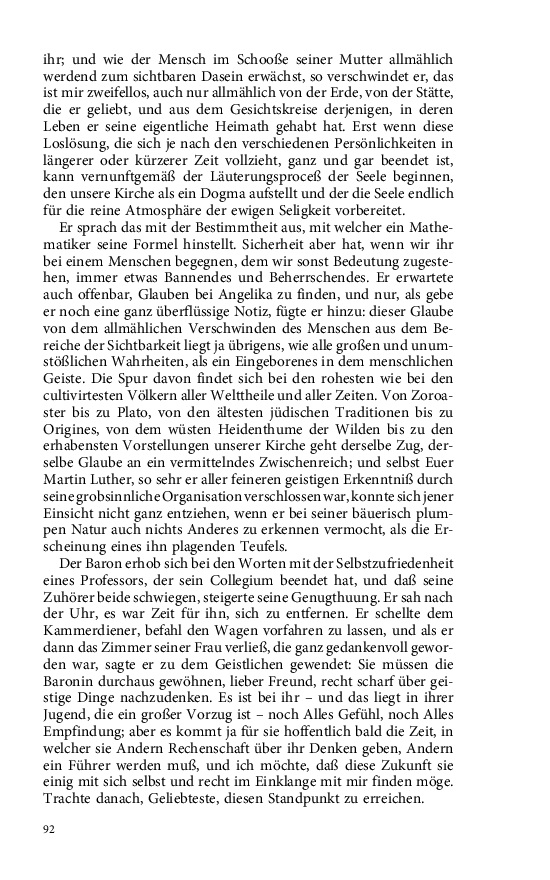 ihr; und wie der Mensch im Schooße seiner Mutter allmählich werdend zum sichtbaren Dasein erwächst, so verschwindet er, das ist mir zweifellos, auch nur allmählich von der Erde, von der Stätte, die er geliebt, und aus dem Gesichtskreise derjenigen, in deren Leben er seine eigentliche Heimath gehabt hat. Erst wenn diese Loslösung, die sich je nach den verschiedenen Persönlichkeiten in längerer oder kürzerer Zeit vollzieht, ganz und gar beendet ist, kann vernunftgemäß der Läuterungsproceß der Seele beginnen, den unsere Kirche als ein Dogma aufstellt und der die Seele endlich für die reine Atmosphäre der ewigen Seligkeit vorbereitet.

Er sprach das mit der Bestimmtheit aus, mit welcher ein Mathematiker seine Formel hinstellt. Sicherheit aber hat, wenn wir ihr bei einem Menschen begegnen, dem wir sonst Bedeutung zugestehen, immer etwas Bannendes und Beherrschendes. Er erwartete auch offenbar, Glauben bei Angelika zu finden, und nur, als gebe er noch eine ganz überflüssige Notiz, fügte er hinzu: dieser Glaube von dem allmählichen Verschwinden des Menschen aus dem Bereiche der Sichtbarkeit liegt ja übrigens, wie alle großen und unumstößlichen Wahrheiten, als ein Eingeborenes in dem menschlichen Geiste. Die Spur davon findet sich bei den rohesten wie bei den cultivirtesten Völkern aller Welttheile und aller Zeiten. Von Zoroaster bis zu Plato, von den ältesten jüdischen Traditionen bis zu Origines, von dem wüsten Heidenthume der Wilden bis zu den erhabensten Vorstellungen unserer Kirche geht derselbe Zug, derselbe Glaube an ein vermittelndes Zwischenreich; und selbst Euer Martin Luther, so sehr er aller feineren geistigen Erkenntniß durch seine grobsinnliche Organisation verschlossen war, konnte sich jener Einsicht nicht ganz entziehen, wenn er bei seiner bäuerisch plumpen Natur auch nichts Anderes zu erkennen vermocht, als die Erscheinung eines ihn plagenden Teufels.

Der Baron erhob sich bei den Worten mit der Selbstzufriedenheit eines Professors, der sein Collegium beendet hat, und daß seine Zuhörer beide schwiegen, steigerte seine Genugthuung. Er sah nach der Uhr, es war Zeit für ihn, sich zu entfernen. Er schellte dem Kammerdiener, befahl den Wagen vorfahren zu lassen, und als er dann das Zimmer seiner Frau verließ, die ganz gedankenvoll geworden war, sagte er zu dem Geistlichen gewendet: Sie müssen die Baronin durchaus gewöhnen, lieber Freund, recht scharf über geistige Dinge nachzudenken. Es ist bei ihr – und das liegt in ihrer Jugend, die ein großer Vorzug ist – noch Alles Gefühl, noch Alles Empfindung; aber es kommt ja für sie hoffentlich bald die Zeit, in welcher sie Andern Rechenschaft über ihr Denken geben, Andern ein Führer werden muß, und ich möchte, daß diese Zukunft sie einig mit sich selbst und recht im Einklange mit mir finden möge. Trachte danach, Geliebteste, diesen Standpunkt zu erreichen.

92